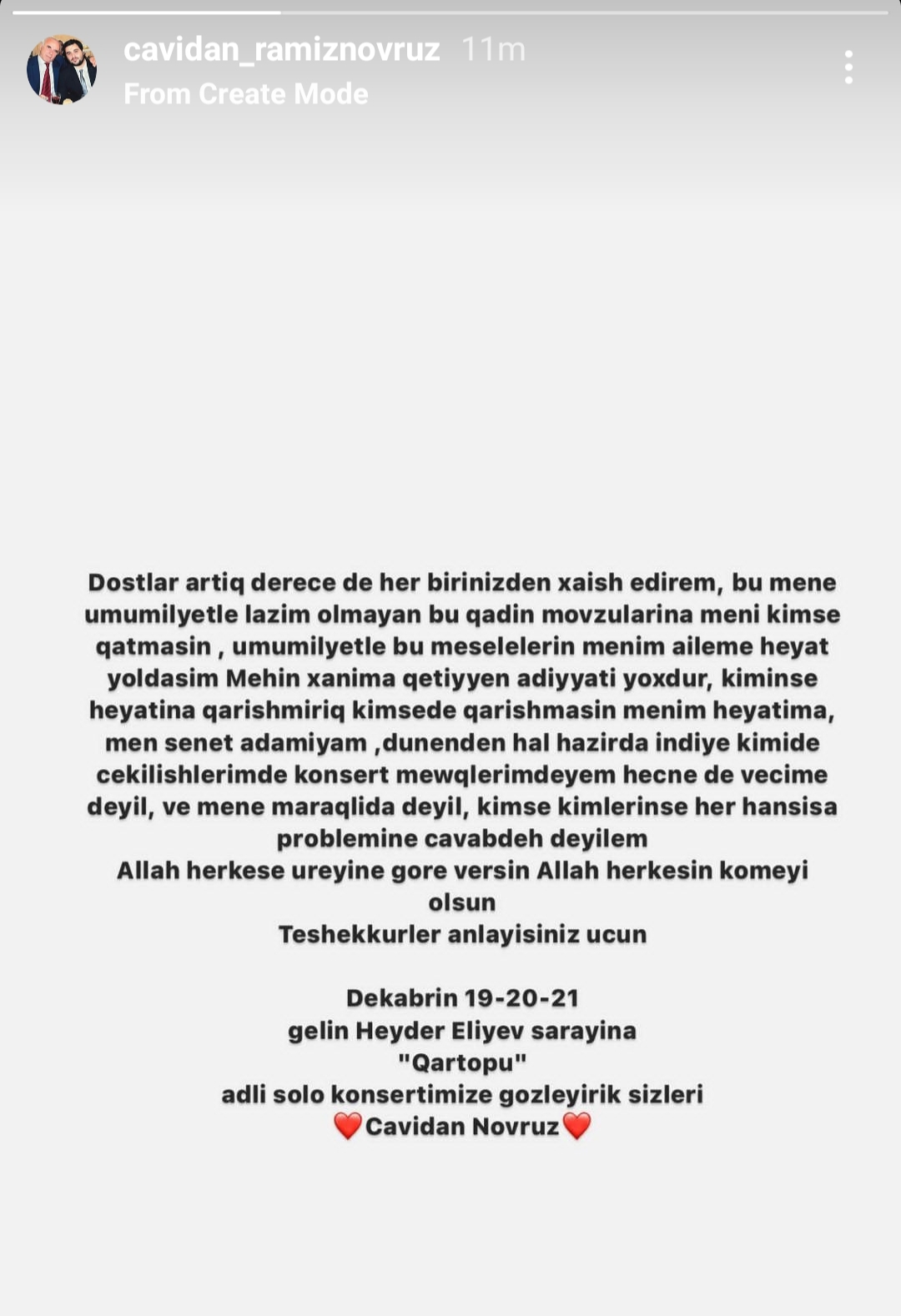 cavidan_ramiznovruz 11m
From Create Mode

Dostlar artiq derece de her birinizden xaish edirem, bu mene umumilyetle lazim olmayan bu qadin movzularina meni kimse qatmasin , umumilyetle bu meselelerin menim aileme heyat yoldasim Mehin xanima qetiyyen adiyyati yoxdur, kiminse heyatina qarishmiriq kimsede qarishmasin menim heyatima, men senet adamiyam ,dunenden hal hazirda indiye kimide cekilishlerimde konsert mewqlerimdeyem hecne de vecime deyil, ve mene maraqlida deyil, kimse kimlerinse her hansisa problemine cavabdeh deyilem
Allah herkese ureyine gore versin Allah herkesin komeyi olsun
Teshekkurler anlayisiniz ucun

Dekabrin 19-20-21
gelin Heyder Eliyev sarayina
"Qartopu"
adli solo konsertimize gozleyirik sizleri
❤️Cavidan Novruz❤️